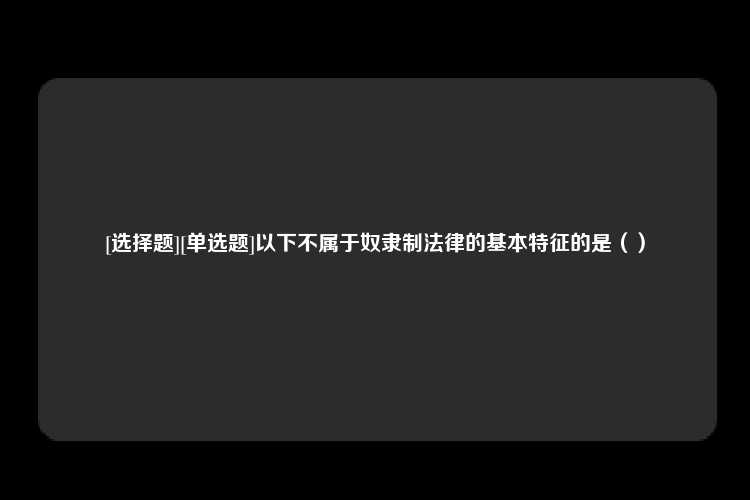 [选择题][单选题]以下不属于奴隶制法律的基本特征的是（ ）